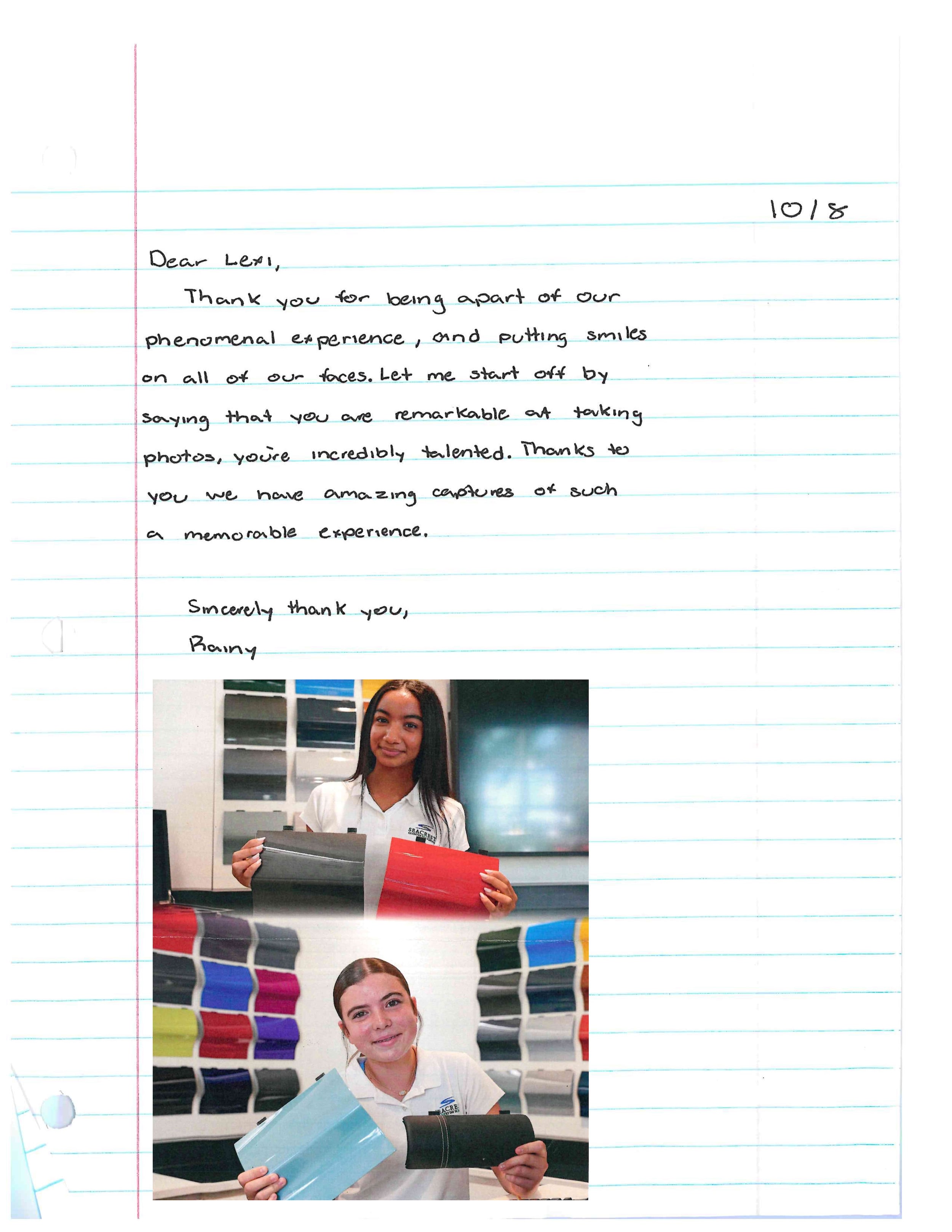 10/8

Dear Lexi,

Thank you for being apart of our phenomenal experience, and putting smiles on all of our faces. Let me start off by saying that you are remarkable at taking photos, you're incredibly talented. Thanks to you we have amazing captures of such a memorable experience.

Sincerely thank you,
Rainy

SEACREST

SEACRE